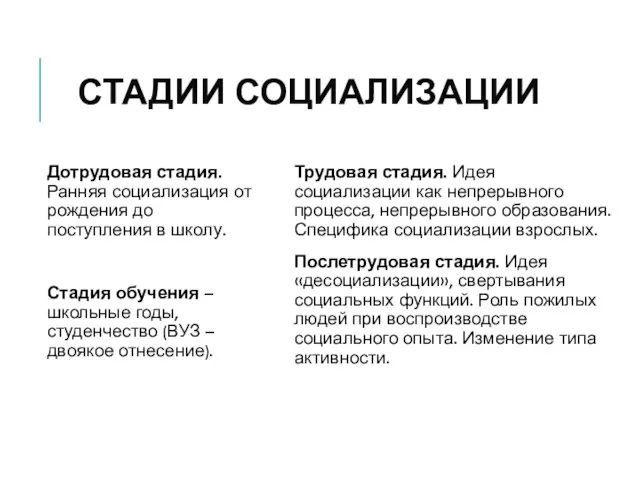 СТАДИИ СОЦИАЛИЗАЦИИ

Дотрудовая стадия. Ранняя социализация от рождения до поступления в школу.

Стадия обучения – школьные годы, студенчество (ВУЗ – двоякое отнесение).

Трудовая стадия. Идея социализации как непрерывного процесса, непрерывного образования. Специфика социализации взрослых.

Послетрудовая стадия. Идея «десоциализации», свертывания социальных функций. Роль пожилых людей при воспроизводстве социального опыта. Изменение типа активности.